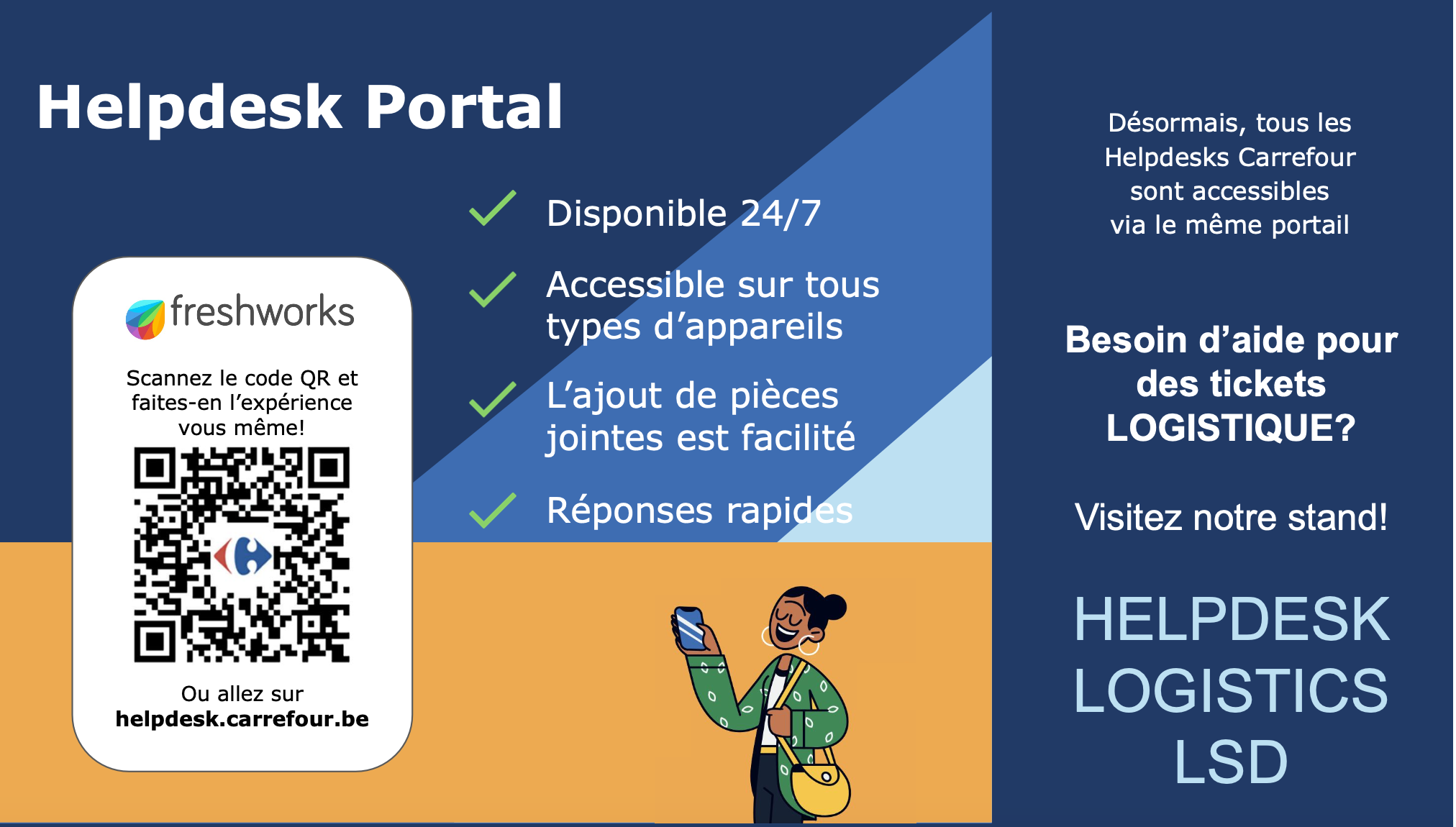 Helpdesk Portal

freshworks

Scannez le code QR et faites-en l'expérience vous même!

Ou allez sur
helpdesk.carrefour.be

✓ Disponible 24/7

✓ Accessible sur tous types d'appareils

✓ L'ajout de pièces jointes est facilité

✓ Réponses rapides

Désormais, tous les Helpdesks Carrefour sont accessibles via le même portail

Besoin d'aide pour des tickets LOGISTIQUE?

Visitez notre stand!

HELPDESK
LOGISTICS
LSD